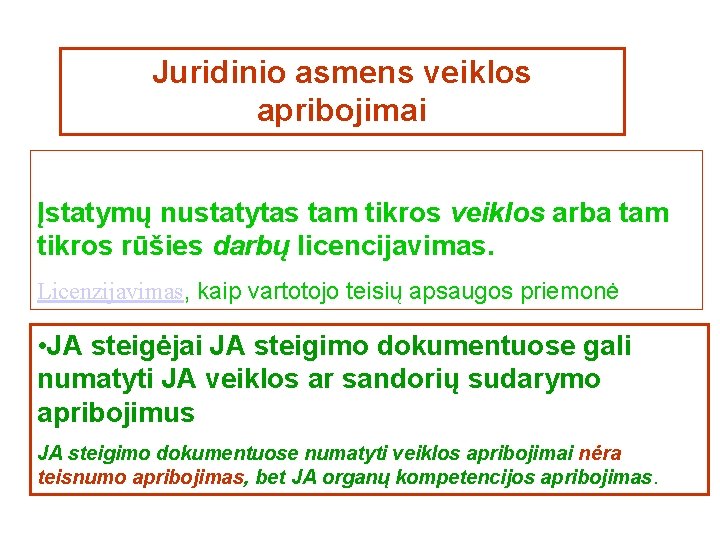 Juridinio asmens veiklos apribojimai

Įstatymų nustatytas tam tikros veiklos arba tam tikros rūšies darbų licencijavimas.

Licenzijavimas, kaip vartotojo teisių apsaugos priemonė

•JA steigėjai JA steigimo dokumentuose gali numatyti JA veiklos ar sandorių sudarymo apribojimus

JA steigimo dokumentuose numatyti veiklos apribojimai nėra teisnumo apribojimas, bet JA organų kompetencijos apribojimas.